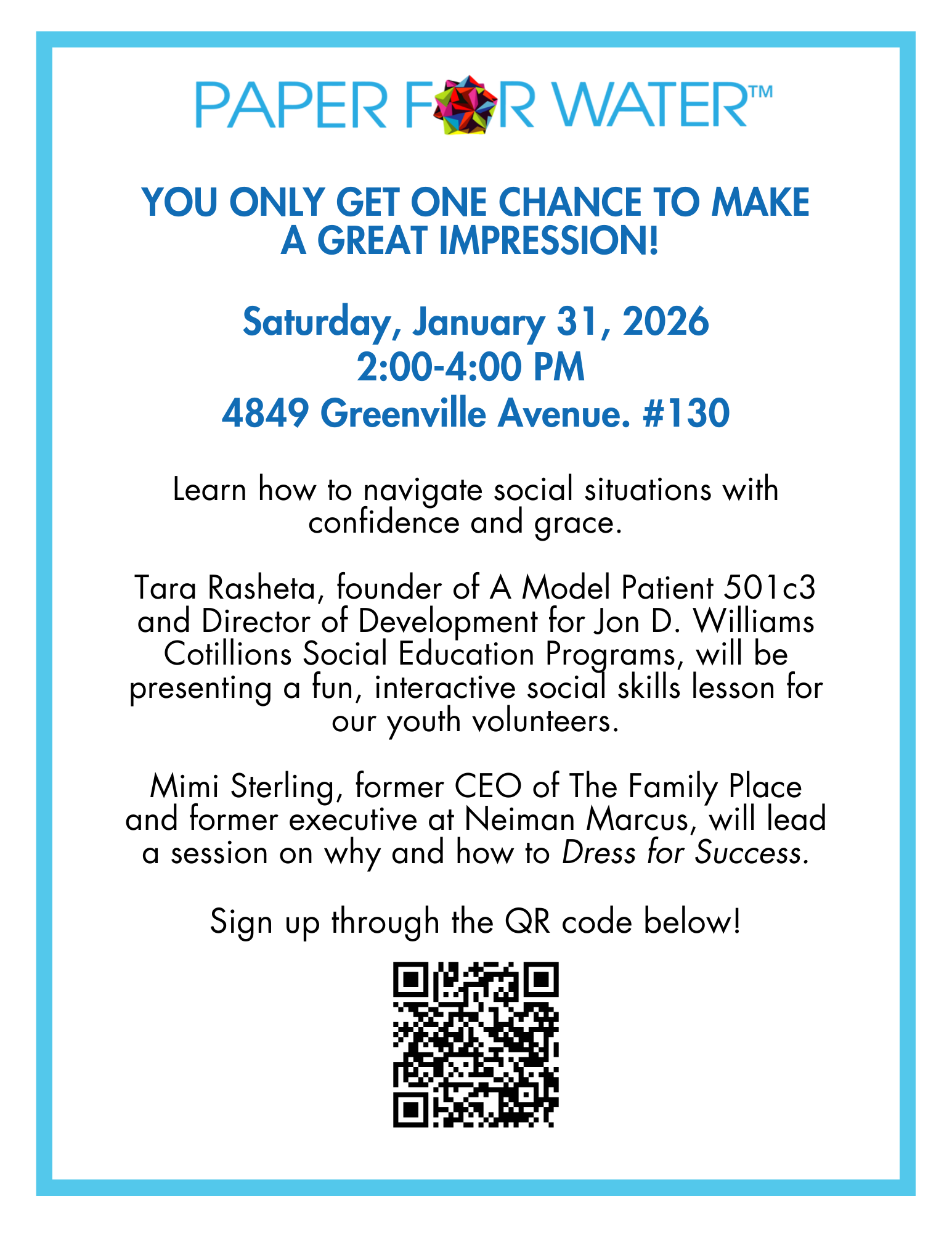 PAPER FOR WATER™

YOU ONLY GET ONE CHANCE TO MAKE A GREAT IMPRESSION!

Saturday, January 31, 2026
2:00-4:00 PM
4849 Greenville Avenue. #130

Learn how to navigate social situations with confidence and grace.

Tara Rasheta, founder of A Model Patient 501c3 and Director of Development for Jon D. Williams Cotillions Social Education Programs, will be presenting a fun, interactive social skills lesson for our youth volunteers.

Mimi Sterling, former CEO of The Family Place and former executive at Neiman Marcus, will lead a session on why and how to Dress for Success.

Sign up through the QR code below!